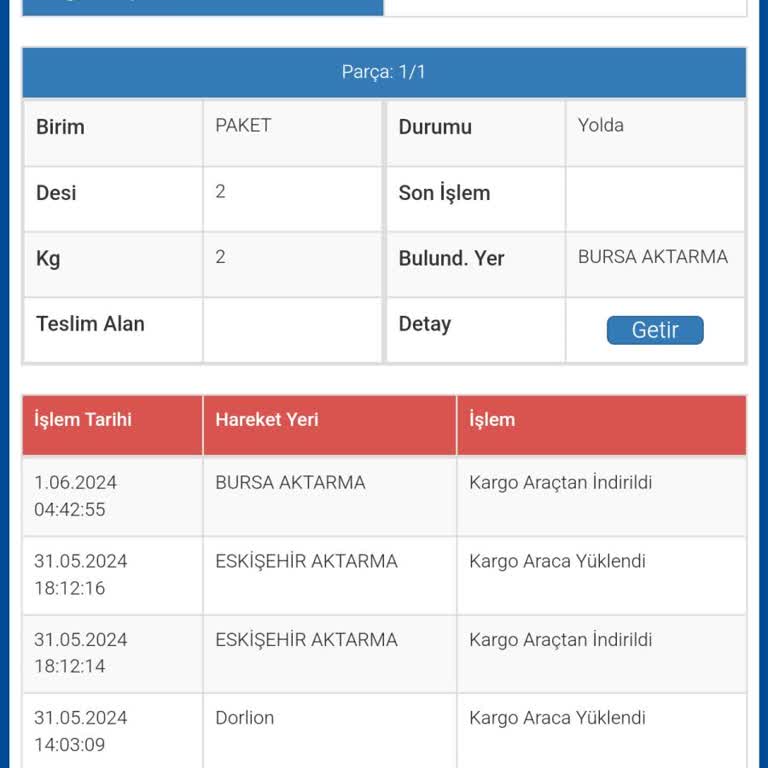 Parça: 1/1

| Birim | PAKET | Durumu | Yolda |
|---|---|---|---|
| Desi | 2 | Son İşlem | |
| Kg | 2 | Bulund. Yer | BURSA AKTARMA |
| Teslim Alan | | Detay | Getir |

| İşlem Tarihi | Hareket Yeri | İşlem |
|---|---|---|
| 1.06.2024 04:42:55 | BURSA AKTARMA | Kargo Araçtan İndirildi |
| 31.05.2024 18:12:16 | ESKİŞEHİR AKTARMA | Kargo Araca Yüklendi |
| 31.05.2024 18:12:14 | ESKİŞEHİR AKTARMA | Kargo Araçtan İndirildi |
| 31.05.2024 14:03:09 | Dorlion | Kargo Araca Yüklendi |